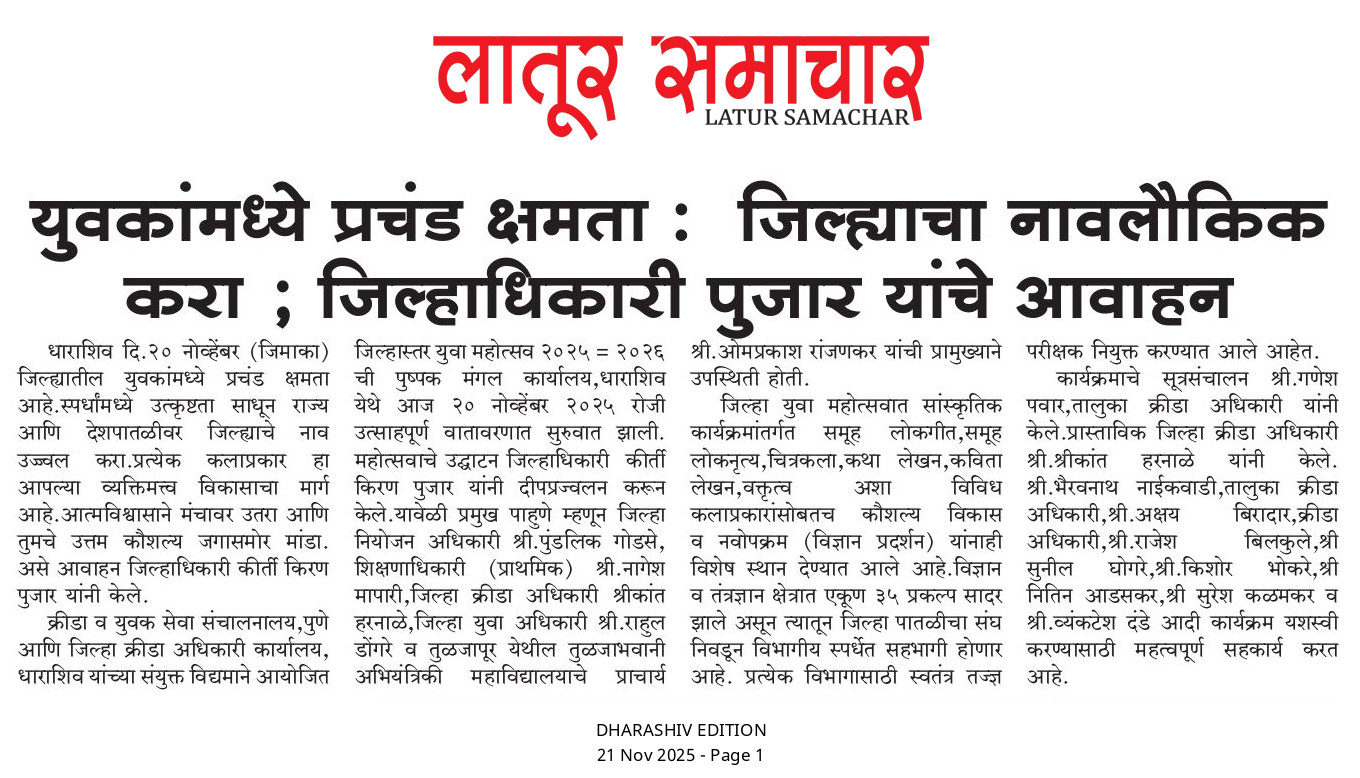 लातूर समाचार
LATUR SAMACHAR

युवकांमध्ये प्रचंड क्षमता : जिल्ह्याचा नावलौकिक करा ; जिल्हाधिकारी पुजार यांचे आवाहन

धाराशिव दि.२० नोव्हेंबर (जिमाका) जिल्ह्यातील युवकांमध्ये प्रचंड क्षमता आहे.स्पर्धांमध्ये उत्कृष्टता साधून राज्य आणि देशपातळीवर जिल्ह्याचे नाव उज्ज्वल करा.प्रत्येक कलाप्रकार हा आपल्या व्यक्तिमत्त्व विकासाचा मार्ग आहे.आत्मविश्वासाने मंचावर उतरा आणि तुमचे उत्तम कौशल्य जगासमोर मांडा. असे आवाहन जिल्हाधिकारी कीर्ती किरण पुजार यांनी केले.

क्रीडा व युवक सेवा संचालनालय,पुणे आणि जिल्हा क्रीडा अधिकारी कार्यालय, धाराशिव यांच्या संयुक्त विद्यमाने आयोजित जिल्हास्तर युवा महोत्सव २०२५ = २०२६ ची पुष्पक मंगल कार्यालय,धाराशिव येथे आज २० नोव्हेंबर २०२५ रोजी उत्साहपूर्ण वातावरणात सुरुवात झाली. महोत्सवाचे उद्घाटन जिल्हाधिकारी कीर्ती किरण पुजार यांनी दीपप्रज्वलन करून केले.यावेळी प्रमुख पाहुणे म्हणून जिल्हा नियोजन अधिकारी श्री.पुंडलिक गोडसे, शिक्षणाधिकारी (प्राथमिक) श्री.नागेश मापारी,जिल्हा क्रीडा अधिकारी श्रीकांत हरनाळे,जिल्हा युवा अधिकारी श्री.राहुल डोंगरे व तुळजापूर येथील तुळजाभवानी अभियंत्रिकी महाविद्यालयाचे प्राचार्य श्री.ओमप्रकाश रांजणकर यांची प्रामुख्याने उपस्थिती होती.

जिल्हा युवा महोत्सवात सांस्कृतिक कार्यक्रमांतर्गत समूह लोकगीत,समूह लोकनृत्य,चित्रकला,कथा लेखन,कविता लेखन,वक्तृत्व अशा विविध कलाप्रकारांसोबतच कौशल्य विकास व नवोपक्रम (विज्ञान प्रदर्शन) यांनाही विशेष स्थान देण्यात आले आहे.विज्ञान व तंत्रज्ञान क्षेत्रात एकूण ३५ प्रकल्प सादर झाले असून त्यातून जिल्हा पातळीचा संघ निवडून विभागीय स्पर्धेत सहभागी होणार आहे. प्रत्येक विभागासाठी स्वतंत्र तज्ज्ञ परीक्षक नियुक्त करण्यात आले आहेत.

कार्यक्रमाचे सूत्रसंचालन श्री.गणेश पवार,तालुका क्रीडा अधिकारी यांनी केले.प्रास्ताविक जिल्हा क्रीडा अधिकारी श्री.श्रीकांत हरनाळे यांनी केले. श्री.भैरवनाथ नाईकवाडी,तालुका क्रीडा अधिकारी,श्री.अक्षय बिरादार,क्रीडा अधिकारी,श्री.राजेश बिलकुले,श्री सुनील घोगरे,श्री.किशोर भोकरे,श्री नितिन आडसकर,श्री सुरेश कळमकर व श्री.व्यंकटेश दंडे आदी कार्यक्रम यशस्वी करण्यासाठी महत्वपूर्ण सहकार्य करत आहे.

DHARASHIV EDITION
21 Nov 2025 - Page 1